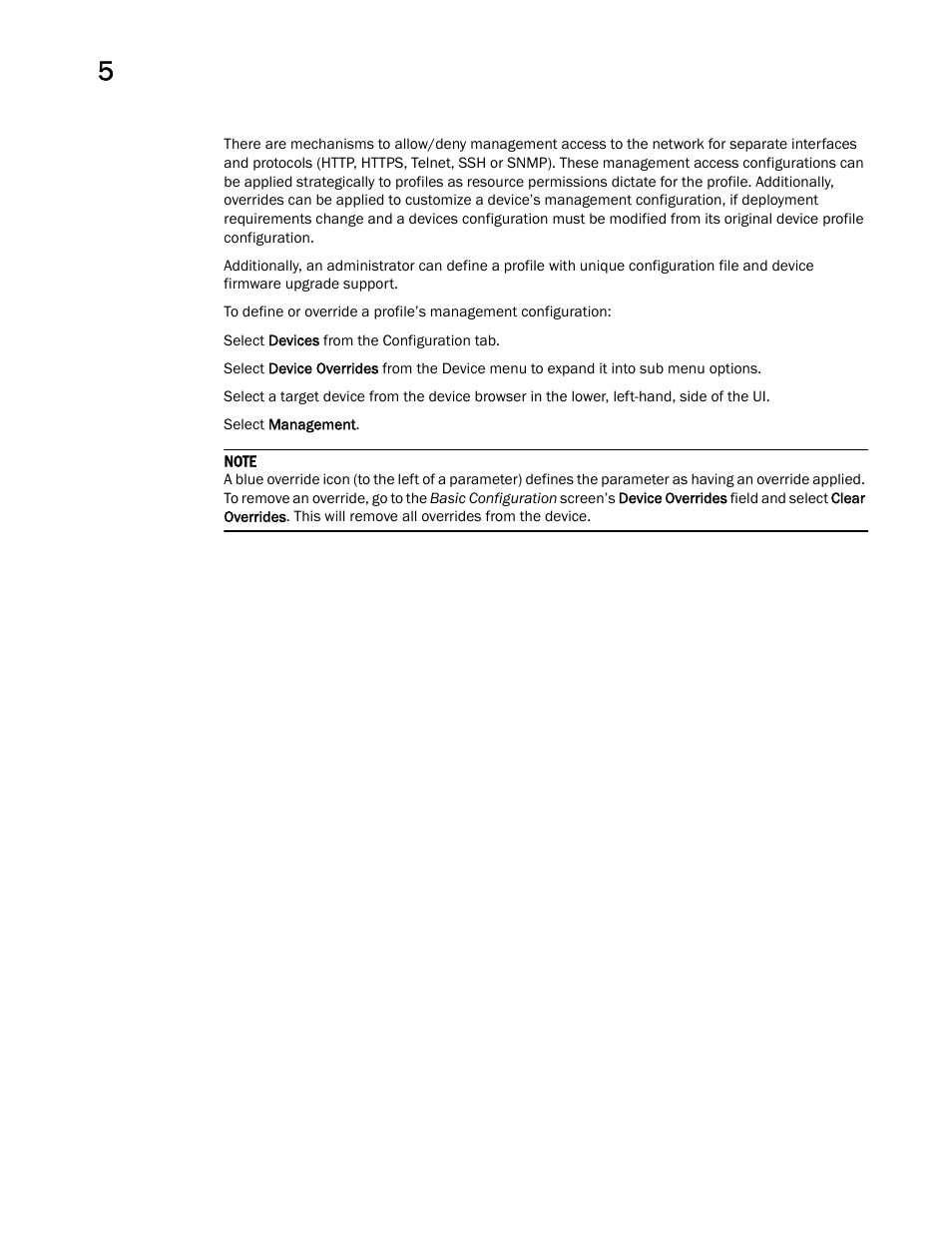 5

There are mechanisms to allow/deny management access to the network for separate interfaces and protocols (HTTP, HTTPS, Telnet, SSH or SNMP). These management access configurations can be applied strategically to profiles as resource permissions dictate for the profile. Additionally, overrides can be applied to customize a device's management configuration, if deployment requirements change and a devices configuration must be modified from its original device profile configuration.

Additionally, an administrator can define a profile with unique configuration file and device firmware upgrade support.

To define or override a profile's management configuration:

Select Devices from the Configuration tab.

Select Device Overrides from the Device menu to expand it into sub menu options.

Select a target device from the device browser in the lower, left-hand, side of the UI.

Select Management.

NOTE
A blue override icon (to the left of a parameter) defines the parameter as having an override applied. To remove an override, go to the Basic Configuration screen's Device Overrides field and select Clear Overrides. This will remove all overrides from the device.